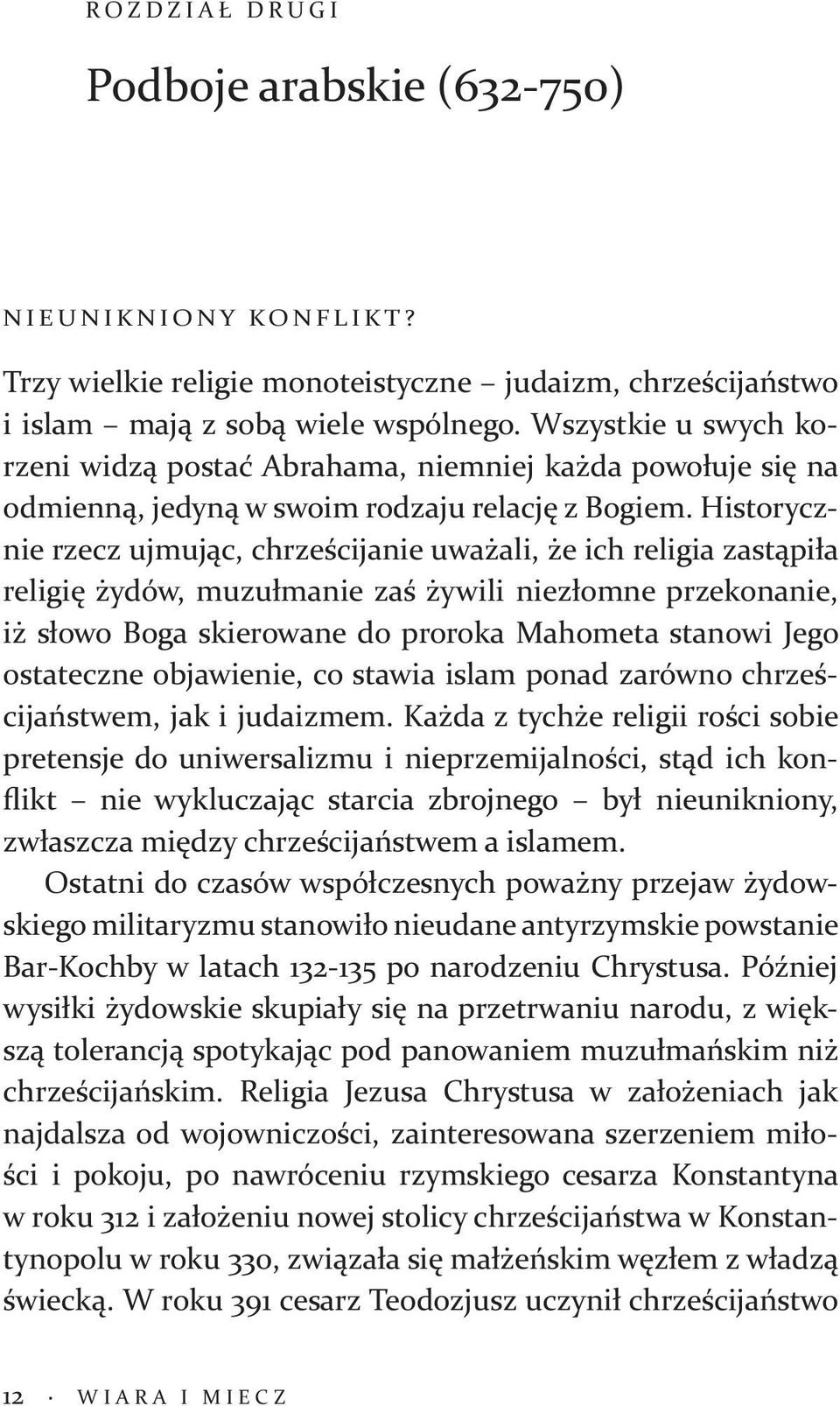 ROZDZIAŁ DRUGI

Podboje arabskie (632-750)

NIEUNIKNIONY KONFLIKT?

Trzy wielkie religie monoteistyczne – judaizm, chrześcijaństwo i islam – mają z sobą wiele wspólnego. Wszystkie u swych korzeni widzą postać Abrahama, niemniej każda powołuje się na odmienną, jedyną w swoim rodzaju relację z Bogiem. Historycznie rzecz ujmując, chrześcijanie uważali, że ich religia zastąpiła religię żydów, muzułmanie zaś żywili niezłomne przekonanie, iż słowo Boga skierowane do proroka Mahometa stanowi Jego ostateczne objawienie, co stawia islam ponad zarówno chrześcijaństwem, jak i judaizmem. Każda z tychże religii rości sobie pretensje do uniwersalizmu i nieprzemijalności, stąd ich konflikt – nie wykluczając starcia zbrojnego – był nieunikniony, zwłaszcza między chrześcijaństwem a islamem.

Ostatni do czasów współczesnych poważny przejaw żydowskiego militaryzmu stanowiło nieudane antyrzymskie powstanie Bar-Kochby w latach 132-135 po narodzeniu Chrystusa. Później wysiłki żydowskie skupiały się na przetrwaniu narodu, z większą tolerancją spotykając pod panowaniem muzułmańskim niż chrześcijańskim. Religia Jezusa Chrystusa w założeniach jak najdalsza od wojowniczości, zainteresowana szerzeniem miłości i pokoju, po nawróceniu rzymskiego cesarza Konstantyna w roku 312 i założeniu nowej stolicy chrześcijaństwa w Konstantynopolu w roku 330, związała się małżeńskim węzłem z władzą świecką. W roku 391 cesarz Teodozjusz uczynił chrześcijaństwo

12 · WIARA I MIECZ